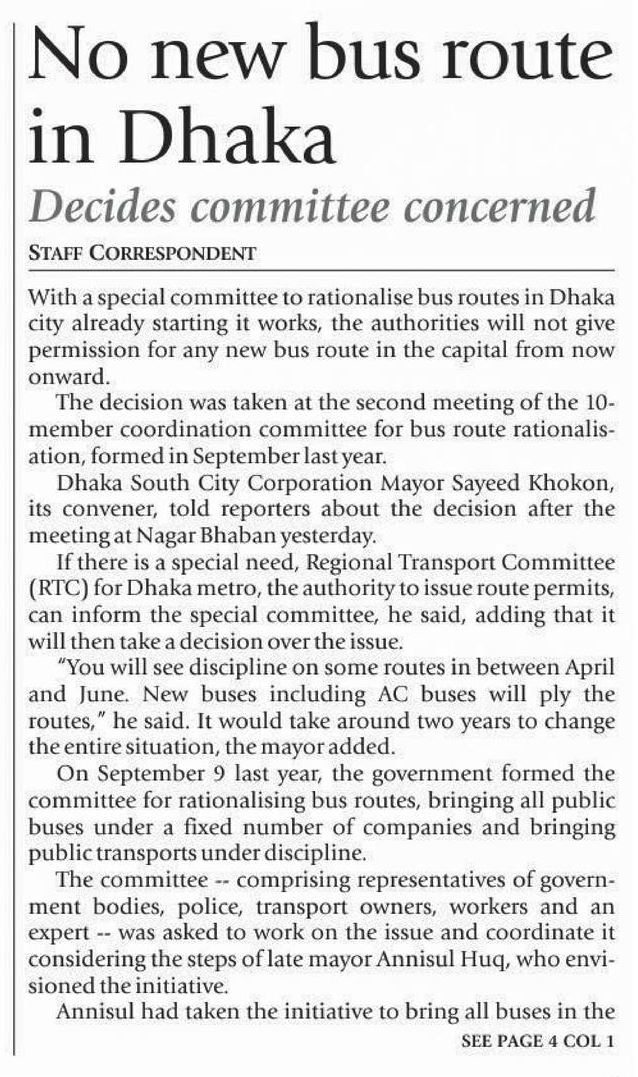 No new bus route in Dhaka

Decides committee concerned

STAFF CORRESPONDENT

With a special committee to rationalise bus routes in Dhaka city already starting it works, the authorities will not give permission for any new bus route in the capital from now onward.

The decision was taken at the second meeting of the 10-member coordination committee for bus route rationalisation, formed in September last year.

Dhaka South City Corporation Mayor Sayeed Khokon, its convener, told reporters about the decision after the meeting at Nagar Bhaban yesterday.

If there is a special need, Regional Transport Committee (RTC) for Dhaka metro, the authority to issue route permits, can inform the special committee, he said, adding that it will then take a decision over the issue.

"You will see discipline on some routes in between April and June. New buses including AC buses will ply the routes," he said. It would take around two years to change the entire situation, the mayor added.

On September 9 last year, the government formed the committee for rationalising bus routes, bringing all public buses under a fixed number of companies and bringing public transports under discipline.

The committee -- comprising representatives of government bodies, police, transport owners, workers and an expert -- was asked to work on the issue and coordinate it considering the steps of late mayor Annisul Huq, who envisioned the initiative.

Annisul had taken the initiative to bring all buses in the

SEE PAGE 4 COL 1